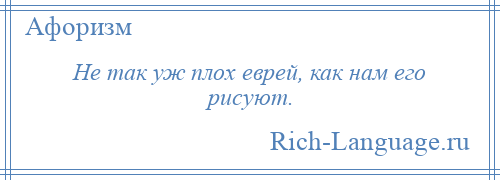 Афоризм

Не так уж плох еврей, как нам его рисуют.

Rich-Language.ru